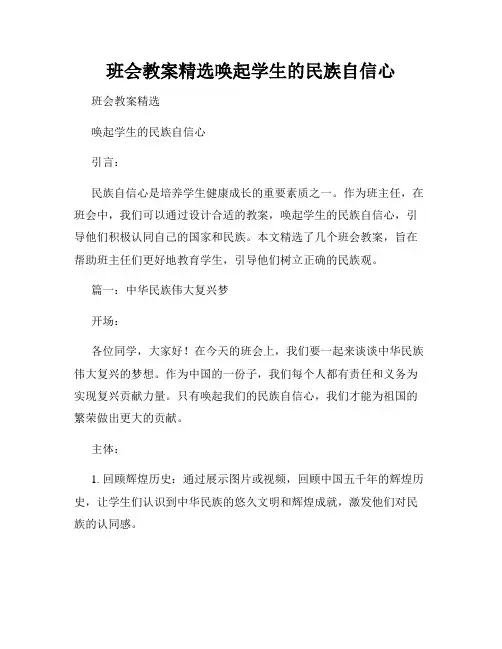 班会教案精选唤起学生的民族自信心

班会教案精选

唤起学生的民族自信心

引言：

民族自信心是培养学生健康成长的重要素质之一。作为班主任，在班会中，我们可以通过设计合适的教案，唤起学生的民族自信心，引导他们积极认同自己的国家和民族。本文精选了几个班会教案，旨在帮助班主任们更好地教育学生，引导他们树立正确的民族观。

篇一：中华民族伟大复兴梦

开场：

各位同学，大家好！在今天的班会上，我们要一起来谈谈中华民族伟大复兴的梦想。作为中国的一份子，我们每个人都有责任和义务为实现复兴贡献力量。只有唤起我们的民族自信心，我们才能为祖国的繁荣做出更大的贡献。

主体：

1. 回顾辉煌历史：通过展示图片或视频，回顾中国五千年的辉煌历史，让学生们认识到中华民族的悠久文明和辉煌成就，激发他们对民族的认同感。